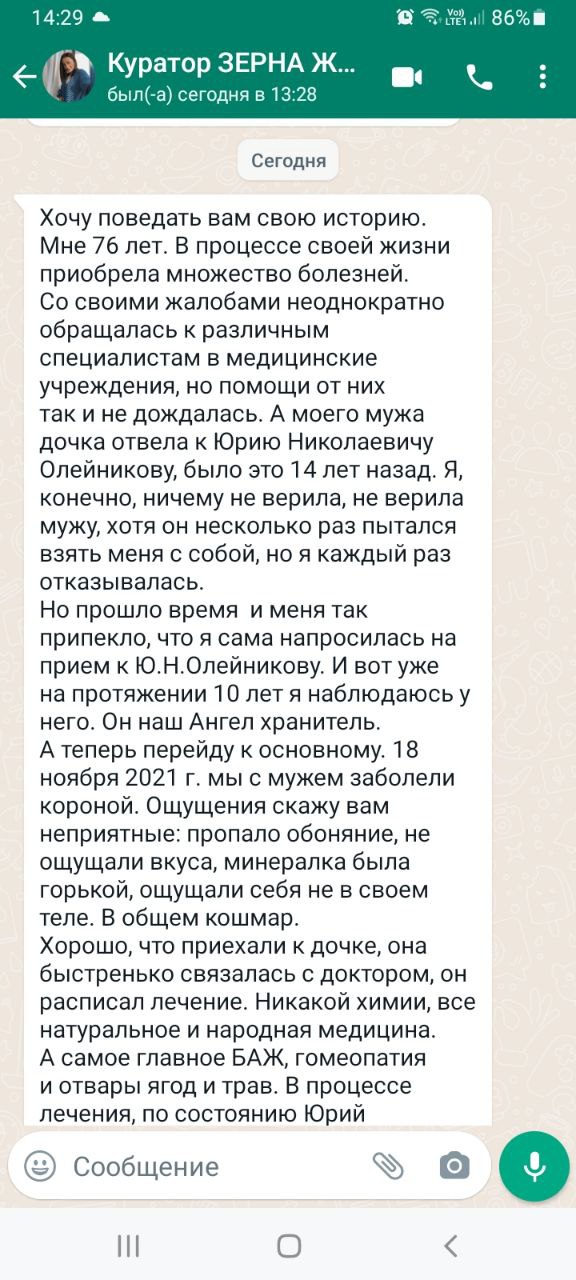 14:29 86%

Куратор ЗЕРНА Ж...
был(-а) сегодня в 13:28

Сегодня

Хочу поведать вам свою историю. Мне 76 лет. В процессе своей жизни приобрела множество болезней.
Со своими жалобами неоднократно обращалась к различным специалистам в медицинские учреждения, но помощи от них так и не дождалась. А моего мужа дочка отвела к Юрию Николаевичу Олейникову, было это 14 лет назад. Я, конечно, ничему не верила, не верила мужу, хотя он несколько раз пытался взять меня с собой, но я каждый раз отказывалась.
Но прошло время и меня так припекло, что я сама напросилась на прием к Ю.Н.Олейникову. И вот уже на протяжении 10 лет я наблюдаюсь у него. Он наш Ангел хранитель.
А теперь перейду к основному. 18 ноября 2021 г. мы с мужем заболели короной. Ощущения скажу вам неприятные: пропало обоняние, не ощущали вкуса, минералка была горькой, ощущали себя не в своем теле. В общем кошмар.
Хорошо, что приехали к дочке, она быстренько связалась с доктором, он расписал лечение. Никакой химии, все натуральное и народная медицина.
А самое главное БАЖ, гомеопатия и отвары ягод и трав. В процессе лечения, по состоянию Юрий

Сообщение